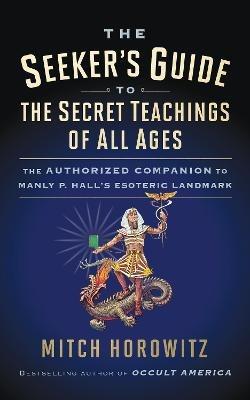 THE
SEEKER'S GUIDE
TO
THE SECRET TEACHINGS
OF ALL AGES

THE AUTHORIZED COMPANION TO
MANLY P. HALL'S ESOTERIC LANDMARK

MITCH HOROWITZ

BESTSELLING AUTHOR OF OCCULT AMERICA